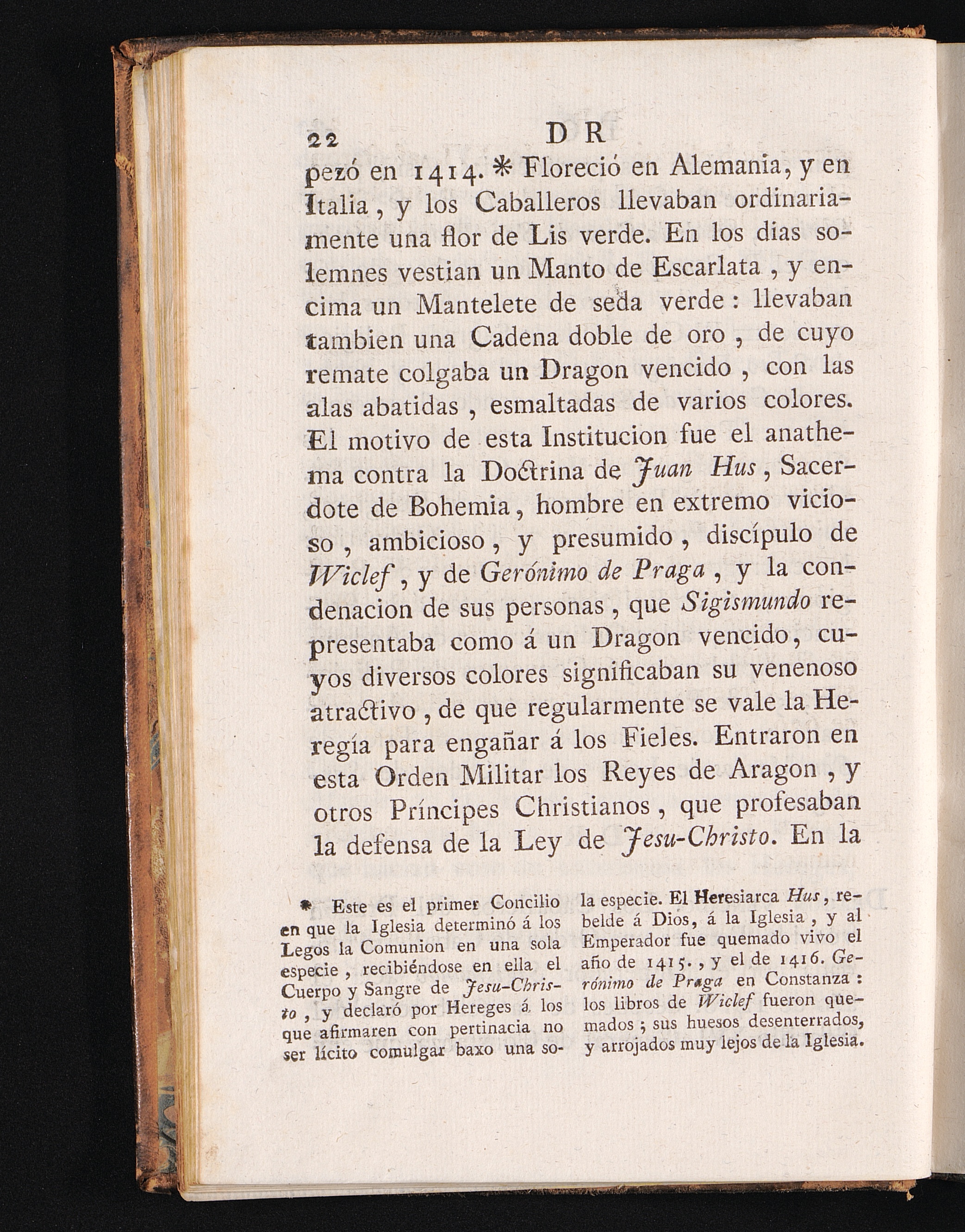 22 D R

pezó en 1414. * Floreció en Alemania, y en Italia, y los Caballeros llevaban ordinariamente una flor de Lis verde. En los dias solemnes vestian un Manto de Escarlata, y encima un Mantelete de seda verde: llevaban tambien una Cadena doble de oro, de cuyo remate colgaba un Dragon vencido, con las alas abatidas, esmaltadas de varios colores. El motivo de esta Institucion fue el anathema contra la Doctrina de Juan Hus, Sacerdote de Bohemia, hombre en extremo vicioso, ambicioso, y presumido, discípulo de Wiclef, y de Gerónimo de Praga, y la condenacion de sus personas, que Sigismundo representaba como á un Dragon vencido, cuyos diversos colores significaban su venenoso atractivo, de que regularmente se vale la Heregía para engañar á los Fieles. Entraron en esta Orden Militar los Reyes de Aragon, y otros Príncipes Christianos, que profesaban la defensa de la Ley de Jesu-Christo. En la

* Este es el primer Concilio en que la Iglesia determinó á los Legos la Comunion en una sola especie, recibiéndose en ella el Cuerpo y Sangre de Jesu-Christo, y declaró por Hereges á los que afirmaren con pertinacia no ser lícito comulgar baxo una sola especie. El Heresiarca Hus, rebelde á Dios, á la Iglesia, y al Emperador fue quemado vivo el año de 1415., y el de 1416. Gerónimo de Praga en Constanza: los libros de Wiclef fueron quemados; sus huesos desenterrados, y arrojados muy lejos de la Iglesia.